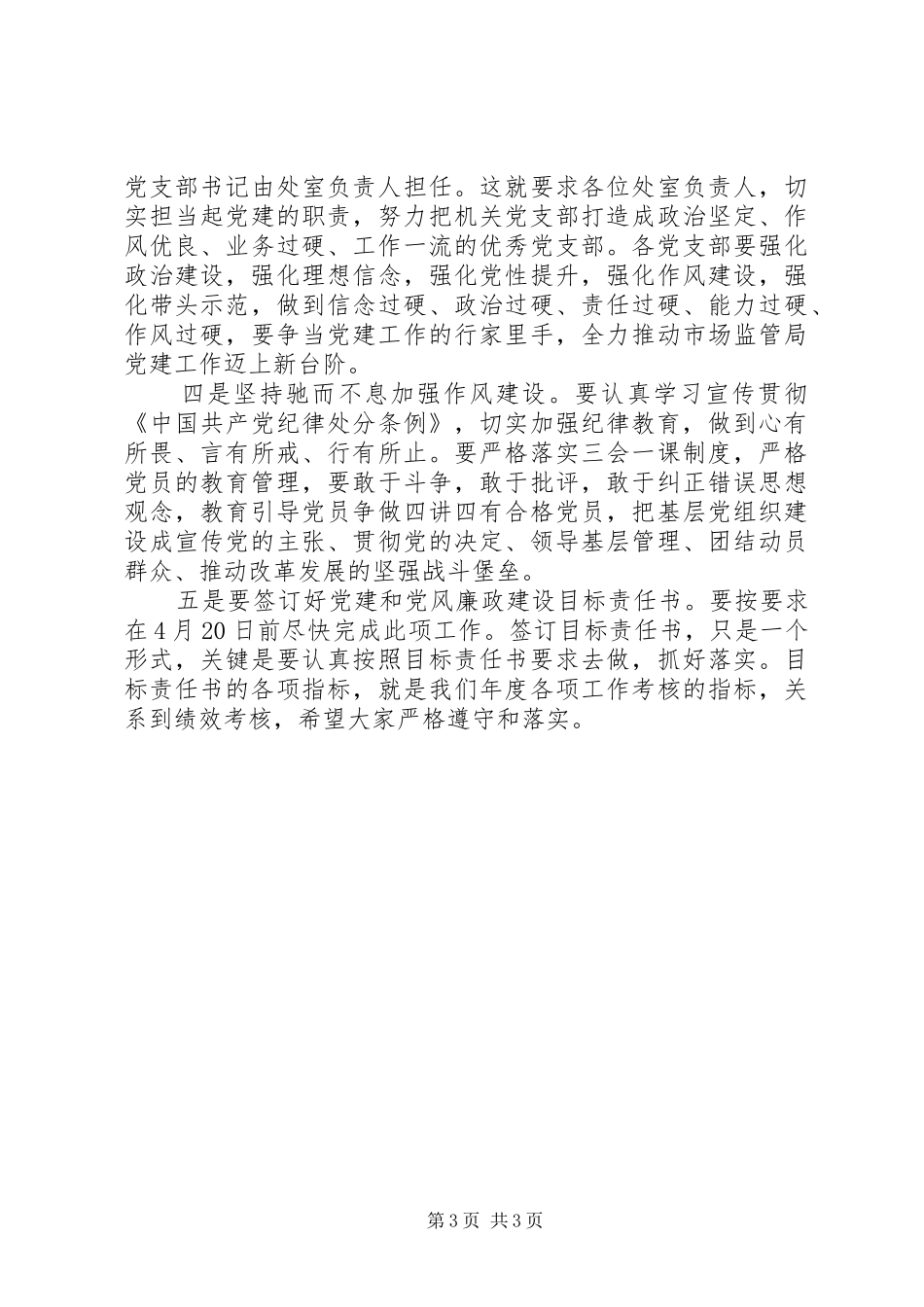 党支部书记由处室负责人担任。这就要求各位处室负责人，切实担当起党建的职责，努力把机关党支部打造成政治坚定、作风优良、业务过硬、工作一流的优秀党支部。各党支部要强化政治建设，强化理想信念，强化党性提升，强化作风建设，强化带头示范，做到信念过硬、政治过硬、责任过硬、能力过硬、作风过硬，要争当党建工作的行家里手，全力推动市场监管局党建工作迈上新台阶。

四是坚持驰而不息加强作风建设。要认真学习宣传贯彻《中国共产党纪律处分条例》，切实加强纪律教育，做到心有所畏、言有所戒、行有所止。要严格落实三会一课制度，严格党员的教育管理，要敢于斗争，敢于批评，敢于纠正错误思想观念，教育引导党员争做四讲四有合格党员，把基层党组织建设成宣传党的主张、贯彻党的决定、领导基层管理、团结动员群众、推动改革发展的坚强战斗堡垒。

五是要签订好党建和党风廉政建设目标责任书。要按要求在4月20日前尽快完成此项工作。签订目标责任书，只是一个形式，关键是要认真按照目标责任书要求去做，抓好落实。目标责任书的各项指标，就是我们年度各项工作考核的指标，关系到绩效考核，希望大家严格遵守和落实。

第3页 共3页